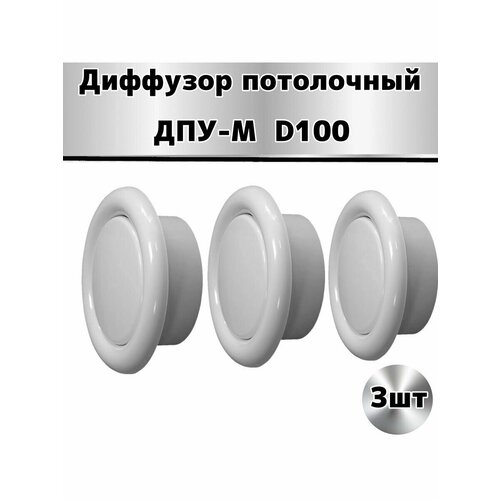 Диффузор потолочный
ДПУ-М D100

3шт